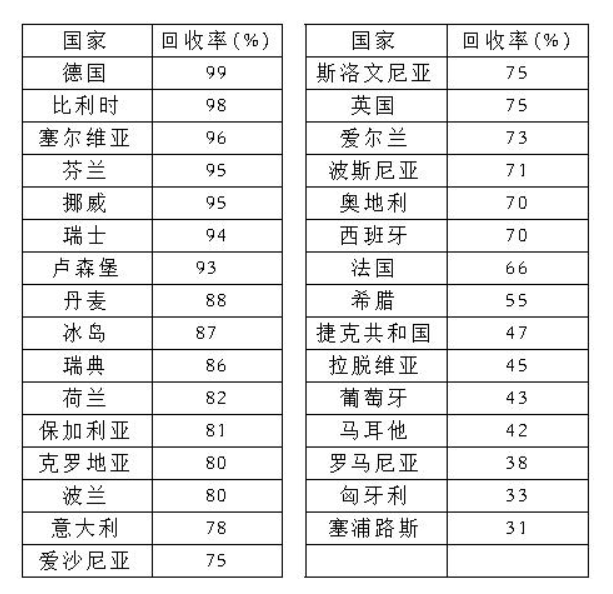 | 国家 | 回收率(%) |
|---|---|
| 德国 | 99 |
| 比利时 | 98 |
| 塞尔维亚 | 96 |
| 芬兰 | 95 |
| 挪威 | 95 |
| 瑞士 | 94 |
| 卢森堡 | 93 |
| 丹麦 | 88 |
| 冰岛 | 87 |
| 瑞典 | 86 |
| 荷兰 | 82 |
| 保加利亚 | 81 |
| 克罗地亚 | 80 |
| 波兰 | 80 |
| 意大利 | 78 |
| 爱沙尼亚 | 75 |

| 国家 | 回收率(%) |
|---|---|
| 斯洛文尼亚 | 75 |
| 英国 | 75 |
| 爱尔兰 | 73 |
| 波斯尼亚 | 71 |
| 奥地利 | 70 |
| 西班牙 | 70 |
| 法国 | 66 |
| 希腊 | 55 |
| 捷克共和国 | 47 |
| 拉脱维亚 | 45 |
| 葡萄牙 | 43 |
| 马耳他 | 42 |
| 罗马尼亚 | 38 |
| 匈牙利 | 33 |
| 塞浦路斯 | 31 |
| | |